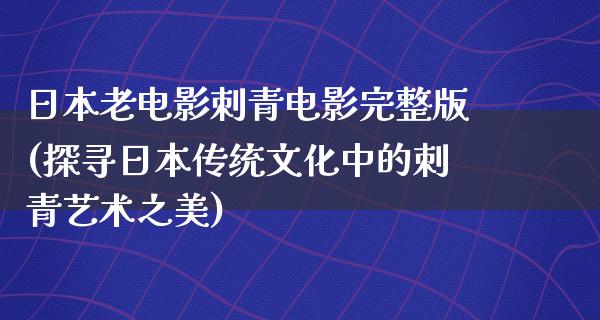 日本老电影刺青电影完整版(探寻日本传统文化中的刺青艺术之美)